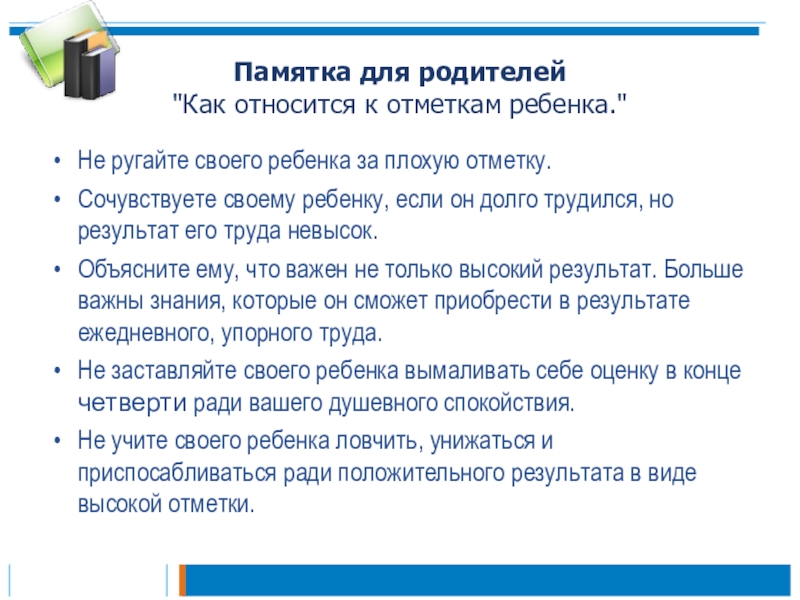 Памятка для родителей
"Как относится к отметкам ребенка."

• Не ругайте своего ребенка за плохую отметку.
• Сочувствуете своему ребенку, если он долго трудился, но результат его труда невысок.
• Объясните ему, что важен не только высокий результат. Больше важны знания, которые он сможет приобрести в результате ежедневного, упорного труда.
• Не заставляйте своего ребенка вымаливать себе оценку в конце четверти ради вашего душевного спокойствия.
• Не учите своего ребенка ловчить, унижаться и приспосабливаться ради положительного результата в виде высокой отметки.